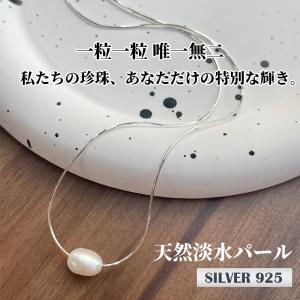 一粒一粒 唯一無二
私たちの珍珠、あなただけの特別な輝き。

天然淡水パール
SILVER 925